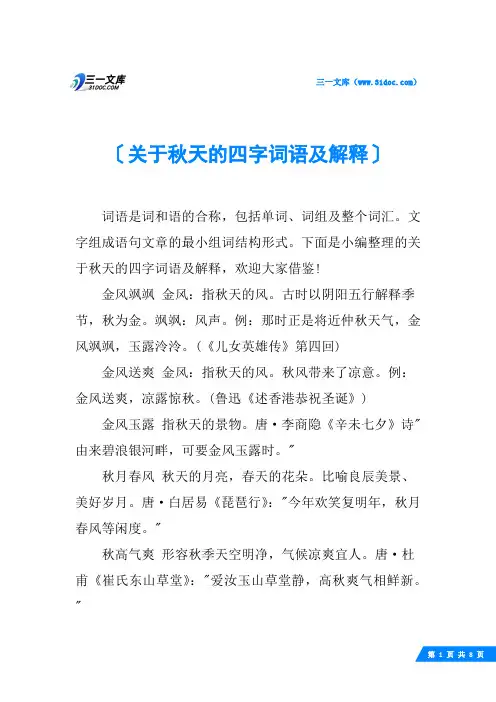 三一文库
31DOC.COM

三一文库（www.31doc.com）

〔关于秋天的四字词语及解释〕

词语是词和语的合称，包括单词、词组及整个词汇。文字组成语句文章的最小组词结构形式。下面是小编整理的关于秋天的四字词语及解释，欢迎大家借鉴！

金风飒飒 金风：指秋天的风。古时以阴阳五行解释季节，秋为金。飒飒：风声。例：那时正是将近仲秋天气，金风飒飒，玉露泠泠。（《儿女英雄传》第四回）

金风送爽 金风：指秋天的风。秋风带来了凉意。例：金风送爽，凉露惊秋。（鲁迅《述香港恭祝圣诞》）

金风玉露 指秋天的景物。唐·李商隐《辛未七夕》诗"由来碧浪银河畔，可要金风玉露时。"

秋月春风 秋天的月亮，春天的花朵。比喻良辰美景、美好岁月。唐·白居易《琵琶行》："今年欢笑复明年，秋月春风等闲度。"

秋高气爽 形容秋季天空明净，气候凉爽宜人。唐·杜甫《崔氏东山草堂》："爱汝玉山草堂静，高秋爽气相鲜新。"

第 1 页 共 8 页